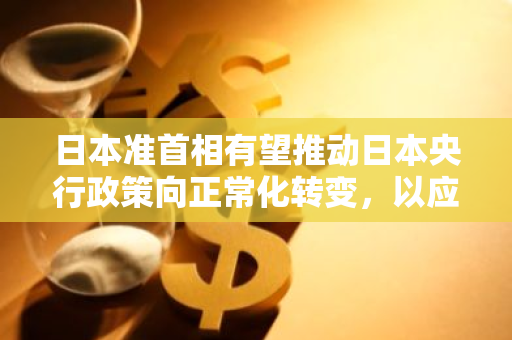 日本准首相有望推动日本央行政策向正常化转变，以应